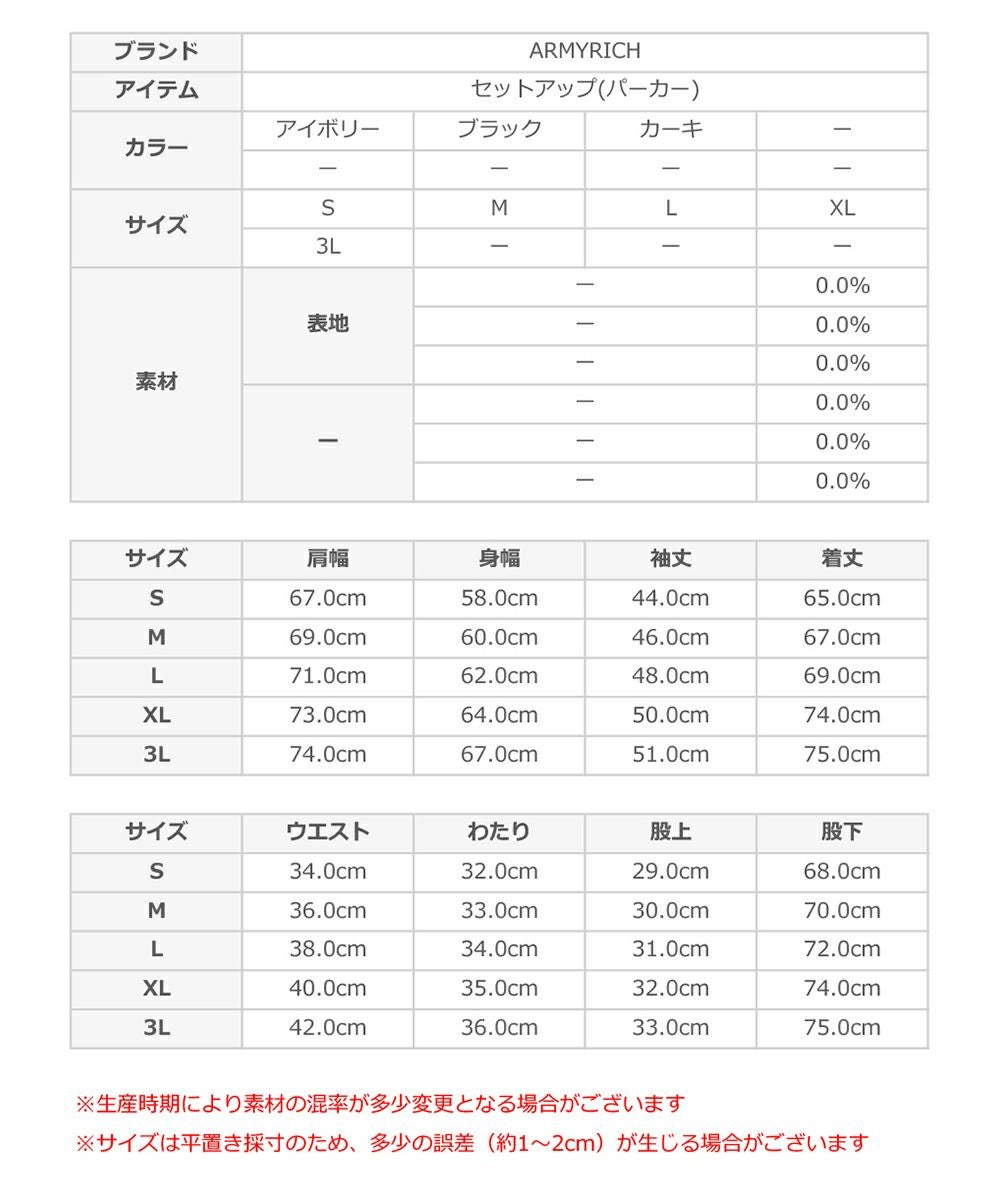 | ブランド | ARMYRICH | | | |
|---|---|---|---|---|
| アイテム | セットアップ(パーカー) | | | |
| カラー | アイボリー | ブラック | カーキ | ー |
| | ー | ー | ー | ー |
| サイズ | S | M | L | XL |
| | 3L | ー | ー | ー |
| 素材 | 表地 | ー | | 0.0% |
| | | ー | | 0.0% |
| | | ー | | 0.0% |
| | ー | ー | | 0.0% |
| | | ー | | 0.0% |
| | | ー | | 0.0% |

| サイズ | 肩幅 | 身幅 | 袖丈 | 着丈 |
|---|---|---|---|---|
| S | 67.0cm | 58.0cm | 44.0cm | 65.0cm |
| M | 69.0cm | 60.0cm | 46.0cm | 67.0cm |
| L | 71.0cm | 62.0cm | 48.0cm | 69.0cm |
| XL | 73.0cm | 64.0cm | 50.0cm | 74.0cm |
| 3L | 74.0cm | 67.0cm | 51.0cm | 75.0cm |

| サイズ | ウエスト | わたり | 股上 | 股下 |
|---|---|---|---|---|
| S | 34.0cm | 32.0cm | 29.0cm | 68.0cm |
| M | 36.0cm | 33.0cm | 30.0cm | 70.0cm |
| L | 38.0cm | 34.0cm | 31.0cm | 72.0cm |
| XL | 40.0cm | 35.0cm | 32.0cm | 74.0cm |
| 3L | 42.0cm | 36.0cm | 33.0cm | 75.0cm |

※生産時期により素材の混率が多少変更となる場合がございます
※サイズは平置き採寸のため、多少の誤差（約1～2cm）が生じる場合がございます